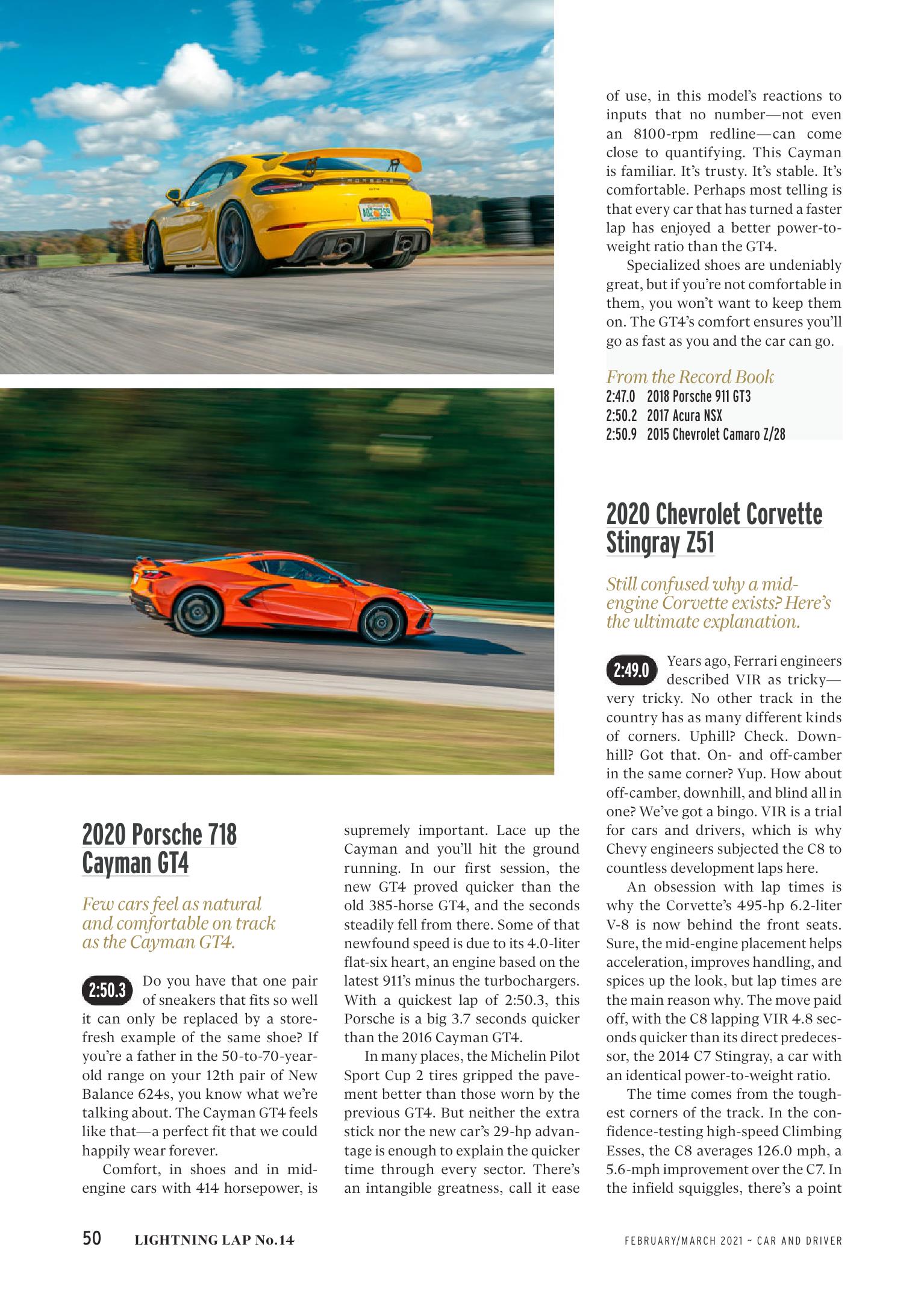 2020 Porsche 718 Cayman GT4

Few cars feel as natural and comfortable on track as the Cayman GT4.

2:50.3 Do you have that one pair of sneakers that fits so well it can only be replaced by a store-fresh example of the same shoe? If you're a father in the 50-to-70-year-old range on your 12th pair of New Balance 624s, you know what we're talking about. The Cayman GT4 feels like that—a perfect fit that we could happily wear forever.

Comfort, in shoes and in mid-engine cars with 414 horsepower, is supremely important. Lace up the Cayman and you'll hit the ground running. In our first session, the new GT4 proved quicker than the old 385-horse GT4, and the seconds steadily fell from there. Some of that newfound speed is due to its 4.0-liter flat-six heart, an engine based on the latest 911's minus the turbochargers. With a quickest lap of 2:50.3, this Porsche is a big 3.7 seconds quicker than the 2016 Cayman GT4.

In many places, the Michelin Pilot Sport Cup 2 tires gripped the pavement better than those worn by the previous GT4. But neither the extra stick nor the new car's 29-hp advantage is enough to explain the quicker time through every sector. There's an intangible greatness, call it ease of use, in this model's reactions to inputs that no number—not even an 8100-rpm redline—can come close to quantifying. This Cayman is familiar. It's trusty. It's stable. It's comfortable. Perhaps most telling is that every car that has turned a faster lap has enjoyed a better power-to-weight ratio than the GT4.

Specialized shoes are undeniably great, but if you're not comfortable in them, you won't want to keep them on. The GT4's comfort ensures you'll go as fast as you and the car can go.

From the Record Book
2:47.0 2018 Porsche 911 GT3
2:50.2 2017 Acura NSX
2:50.9 2015 Chevrolet Camaro Z/28

2020 Chevrolet Corvette Stingray Z51

Still confused why a mid-engine Corvette exists? Here's the ultimate explanation.

2:49.0 Years ago, Ferrari engineers described VIR as tricky—very tricky. No other track in the country has as many different kinds of corners. Uphill? Check. Downhill? Got that. On- and off-camber in the same corner? Yup. How about off-camber, downhill, and blind all in one? We've got a bingo. VIR is a trial for cars and drivers, which is why Chevy engineers subjected the C8 to countless development laps here.

An obsession with lap times is why the Corvette's 495-hp 6.2-liter V-8 is now behind the front seats. Sure, the mid-engine placement helps acceleration, improves handling, and spices up the look, but lap times are the main reason why. The move paid off, with the C8 lapping VIR 4.8 seconds quicker than its direct predecessor, the 2014 C7 Stingray, a car with an identical power-to-weight ratio.

The time comes from the toughest corners of the track. In the confidence-testing high-speed Climbing Esses, the C8 averages 126.0 mph, a 5.6-mph improvement over the C7. In the infield squiggles, there's a point

50 LIGHTNING LAP No.14

FEBRUARY/MARCH 2021 ~ CAR AND DRIVER